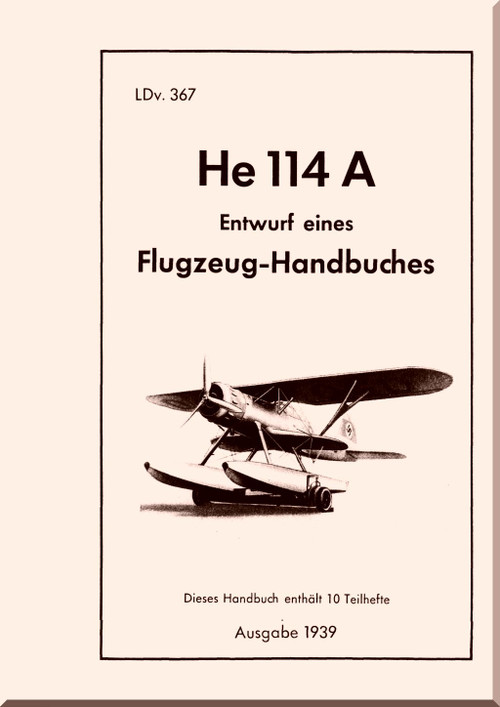 LDv. 367

He 114 A

Entwurf eines

Flugzeug-Handbuches

Dieses Handbuch enthält 10 Teilhefte

Ausgabe 1939